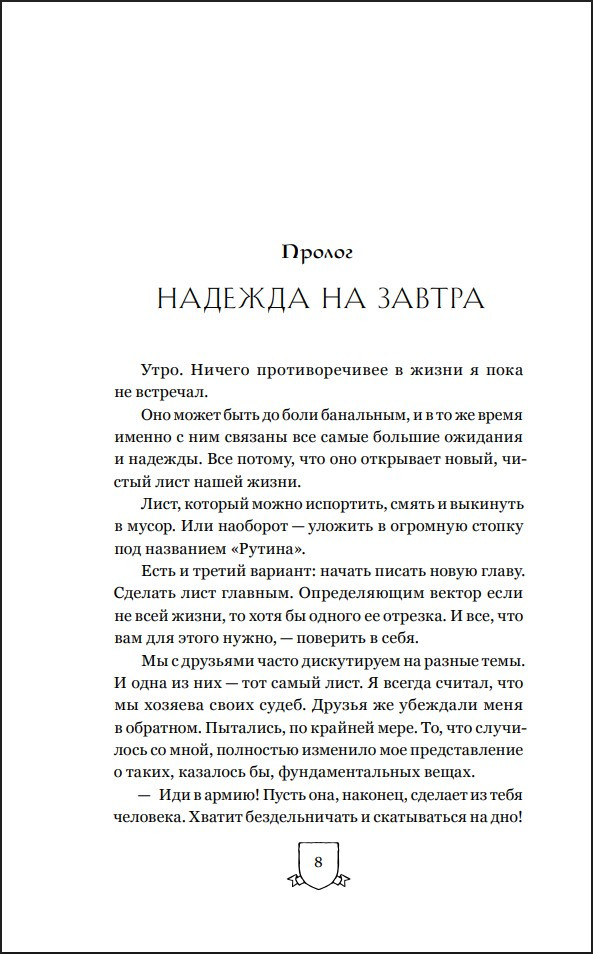 Пролог

НАДЕЖДА НА ЗАВТРА

Утро. Ничего противоречивее в жизни я пока не встречал.

Оно может быть до боли банальным, и в то же время именно с ним связаны все самые большие ожидания и надежды. Все потому, что оно открывает новый, чистый лист нашей жизни.

Лист, который можно испортить, смять и выкинуть в мусор. Или наоборот — уложить в огромную стопку под названием «Рутина».

Есть и третий вариант: начать писать новую главу. Сделать лист главным. Определяющим вектор если не всей жизни, то хотя бы одного ее отрезка. И все, что вам для этого нужно, — поверить в себя.

Мы с друзьями часто дискутируем на разные темы. И одна из них — тот самый лист. Я всегда считал, что мы хозяева своих судеб. Друзья же убеждали меня в обратном. Пытались, по крайней мере. То, что случилось со мной, полностью изменило мое представление о таких, казалось бы, фундаментальных вещах.

— Иди в армию! Пусть она, наконец, сделает из тебя человека. Хватит бездельничать и скатываться на дно!

8